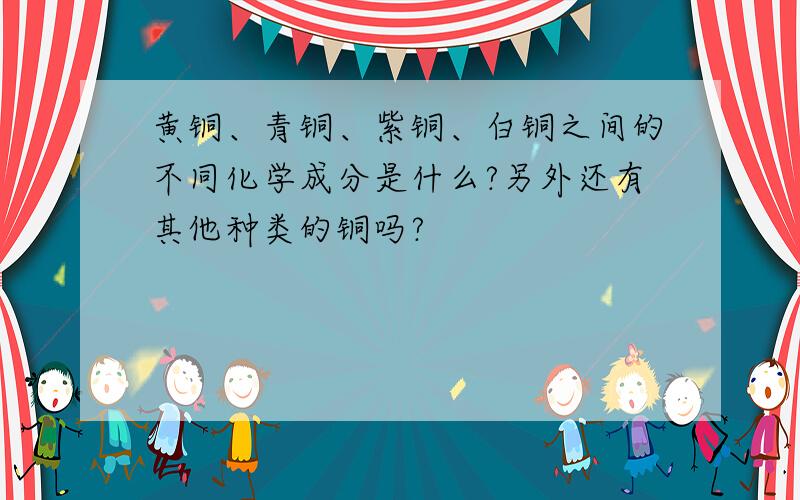 黄铜、青铜、紫铜、白铜之间的不同化学成分是什么?另外还有其他种类的铜吗?